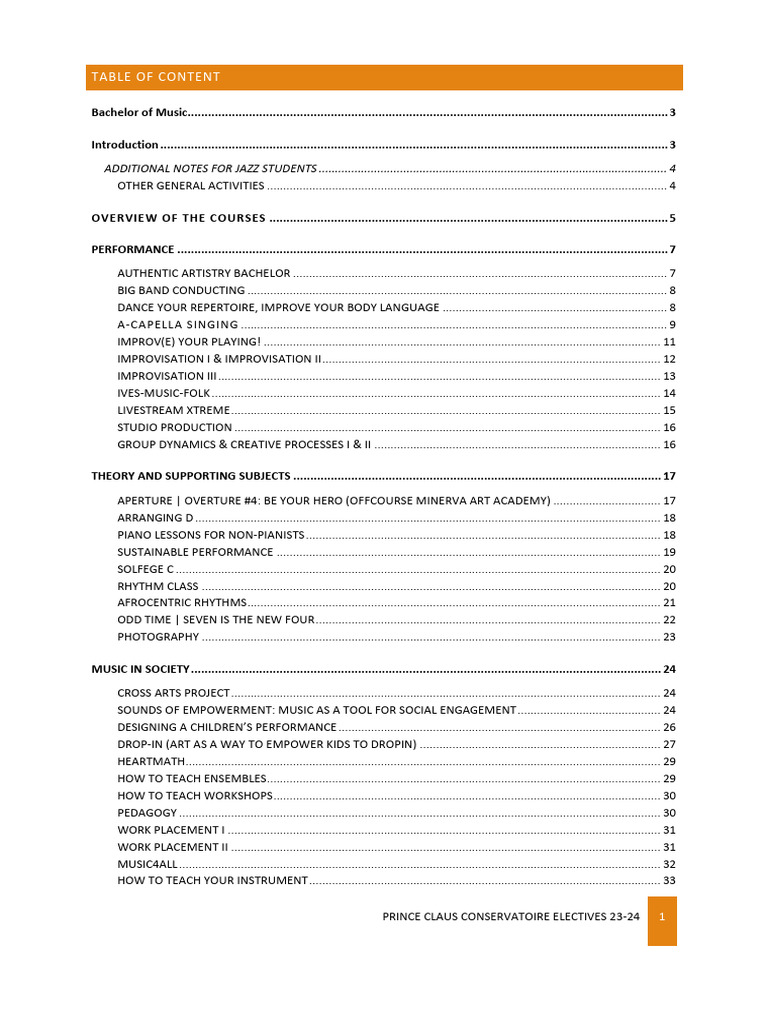 TABLE OF CONTENT

Bachelor of Music .......... 3

Introduction .......... 3

ADDITIONAL NOTES FOR JAZZ STUDENTS .......... 4

OTHER GENERAL ACTIVITIES .......... 4

OVERVIEW OF THE COURSES .......... 5

PERFORMANCE .......... 7

AUTHENTIC ARTISTRY BACHELOR .......... 7

BIG BAND CONDUCTING .......... 8

DANCE YOUR REPERTOIRE, IMPROVE YOUR BODY LANGUAGE .......... 8

A-CAPELLA SINGING .......... 9

IMPROV(E) YOUR PLAYING! .......... 11

IMPROVISATION I & IMPROVISATION II .......... 12

IMPROVISATION III .......... 13

IVES-MUSIC-FOLK .......... 14

LIVESTREAM XTREME .......... 15

STUDIO PRODUCTION .......... 16

GROUP DYNAMICS & CREATIVE PROCESSES I & II .......... 16

THEORY AND SUPPORTING SUBJECTS .......... 17

APERTURE | OVERTURE #4: BE YOUR HERO (OFFCOURSE MINERVA ART ACADEMY) .......... 17

ARRANGING D .......... 18

PIANO LESSONS FOR NON-PIANISTS .......... 18

SUSTAINABLE PERFORMANCE .......... 19

SOLFEGE C .......... 20

RHYTHM CLASS .......... 20

AFROCENTRIC RHYTHMS .......... 21

ODD TIME | SEVEN IS THE NEW FOUR .......... 22

PHOTOGRAPHY .......... 23

MUSIC IN SOCIETY .......... 24

CROSS ARTS PROJECT .......... 24

SOUNDS OF EMPOWERMENT: MUSIC AS A TOOL FOR SOCIAL ENGAGEMENT .......... 24

DESIGNING A CHILDREN'S PERFORMANCE .......... 26

DROP-IN (ART AS A WAY TO EMPOWER KIDS TO DROPIN) .......... 27

HEARTMATH .......... 29

HOW TO TEACH ENSEMBLES .......... 29

HOW TO TEACH WORKSHOPS .......... 30

PEDAGOGY .......... 30

WORK PLACEMENT I .......... 31

WORK PLACEMENT II .......... 31

MUSIC4ALL .......... 32

HOW TO TEACH YOUR INSTRUMENT .......... 33

PRINCE CLAUS CONSERVATOIRE ELECTIVES 23-24 1